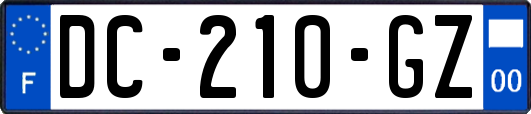 F
DC-210-GZ
00